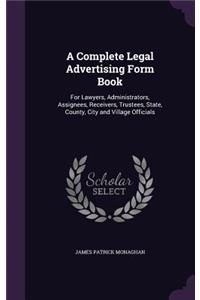 A Complete Legal Advertising Form Book

For Lawyers, Administrators, Assignees, Receivers, Trustees, State, County, City and Village Officials

Scholar SELECT

JAMES PATRICK MONAGHAN